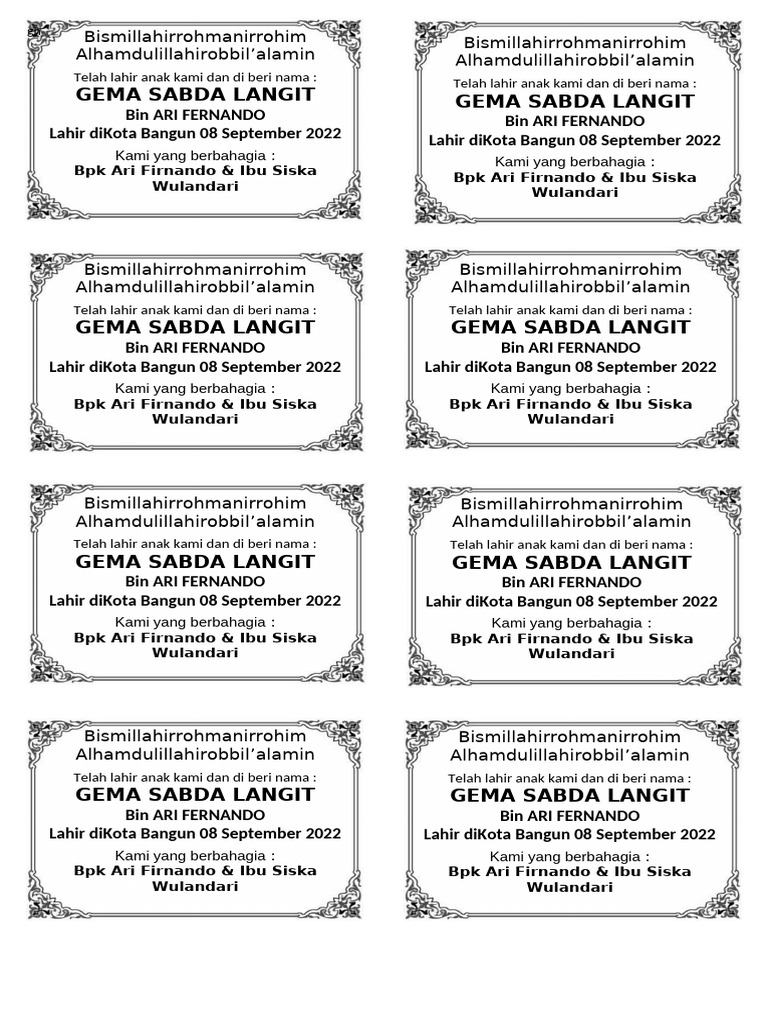 Bismillahirrohmanirrohim
Alhamdulillahirobbil'alamin
Telah lahir anak kami dan di beri nama :
GEMA SABDA LANGIT
Bin ARI FERNANDO
Lahir diKota Bangun 08 September 2022
Kami yang berbahagia :
Bpk Ari Firnando & Ibu Siska Wulandari

Bismillahirrohmanirrohim
Alhamdulillahirobbil'alamin
Telah lahir anak kami dan di beri nama :
GEMA SABDA LANGIT
Bin ARI FERNANDO
Lahir diKota Bangun 08 September 2022
Kami yang berbahagia :
Bpk Ari Firnando & Ibu Siska Wulandari

Bismillahirrohmanirrohim
Alhamdulillahirobbil'alamin
Telah lahir anak kami dan di beri nama :
GEMA SABDA LANGIT
Bin ARI FERNANDO
Lahir diKota Bangun 08 September 2022
Kami yang berbahagia :
Bpk Ari Firnando & Ibu Siska Wulandari

Bismillahirrohmanirrohim
Alhamdulillahirobbil'alamin
Telah lahir anak kami dan di beri nama :
GEMA SABDA LANGIT
Bin ARI FERNANDO
Lahir diKota Bangun 08 September 2022
Kami yang berbahagia :
Bpk Ari Firnando & Ibu Siska Wulandari

Bismillahirrohmanirrohim
Alhamdulillahirobbil'alamin
Telah lahir anak kami dan di beri nama :
GEMA SABDA LANGIT
Bin ARI FERNANDO
Lahir diKota Bangun 08 September 2022
Kami yang berbahagia :
Bpk Ari Firnando & Ibu Siska Wulandari

Bismillahirrohmanirrohim
Alhamdulillahirobbil'alamin
Telah lahir anak kami dan di beri nama :
GEMA SABDA LANGIT
Bin ARI FERNANDO
Lahir diKota Bangun 08 September 2022
Kami yang berbahagia :
Bpk Ari Firnando & Ibu Siska Wulandari

Bismillahirrohmanirrohim
Alhamdulillahirobbil'alamin
Telah lahir anak kami dan di beri nama :
GEMA SABDA LANGIT
Bin ARI FERNANDO
Lahir diKota Bangun 08 September 2022
Kami yang berbahagia :
Bpk Ari Firnando & Ibu Siska Wulandari

Bismillahirrohmanirrohim
Alhamdulillahirobbil'alamin
Telah lahir anak kami dan di beri nama :
GEMA SABDA LANGIT
Bin ARI FERNANDO
Lahir diKota Bangun 08 September 2022
Kami yang berbahagia :
Bpk Ari Firnando & Ibu Siska Wulandari